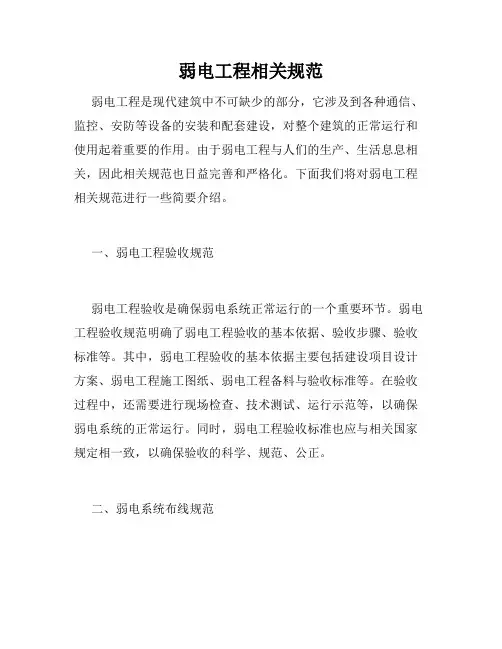 弱电工程相关规范

弱电工程是现代建筑中不可缺少的部分，它涉及到各种通信、监控、安防等设备的安装和配套建设，对整个建筑的正常运行和使用起着重要的作用。由于弱电工程与人们的生产、生活息息相关，因此相关规范也日益完善和严格化。下面我们将对弱电工程相关规范进行一些简要介绍。

一、弱电工程验收规范

弱电工程验收是确保弱电系统正常运行的一个重要环节。弱电工程验收规范明确了弱电工程验收的基本依据、验收步骤、验收标准等。其中，弱电工程验收的基本依据主要包括建设项目设计方案、弱电工程施工图纸、弱电工程备料与验收标准等。在验收过程中，还需要进行现场检查、技术测试、运行示范等，以确保弱电系统的正常运行。同时，弱电工程验收标准也应与相关国家规定相一致，以确保验收的科学、规范、公正。

二、弱电系统布线规范